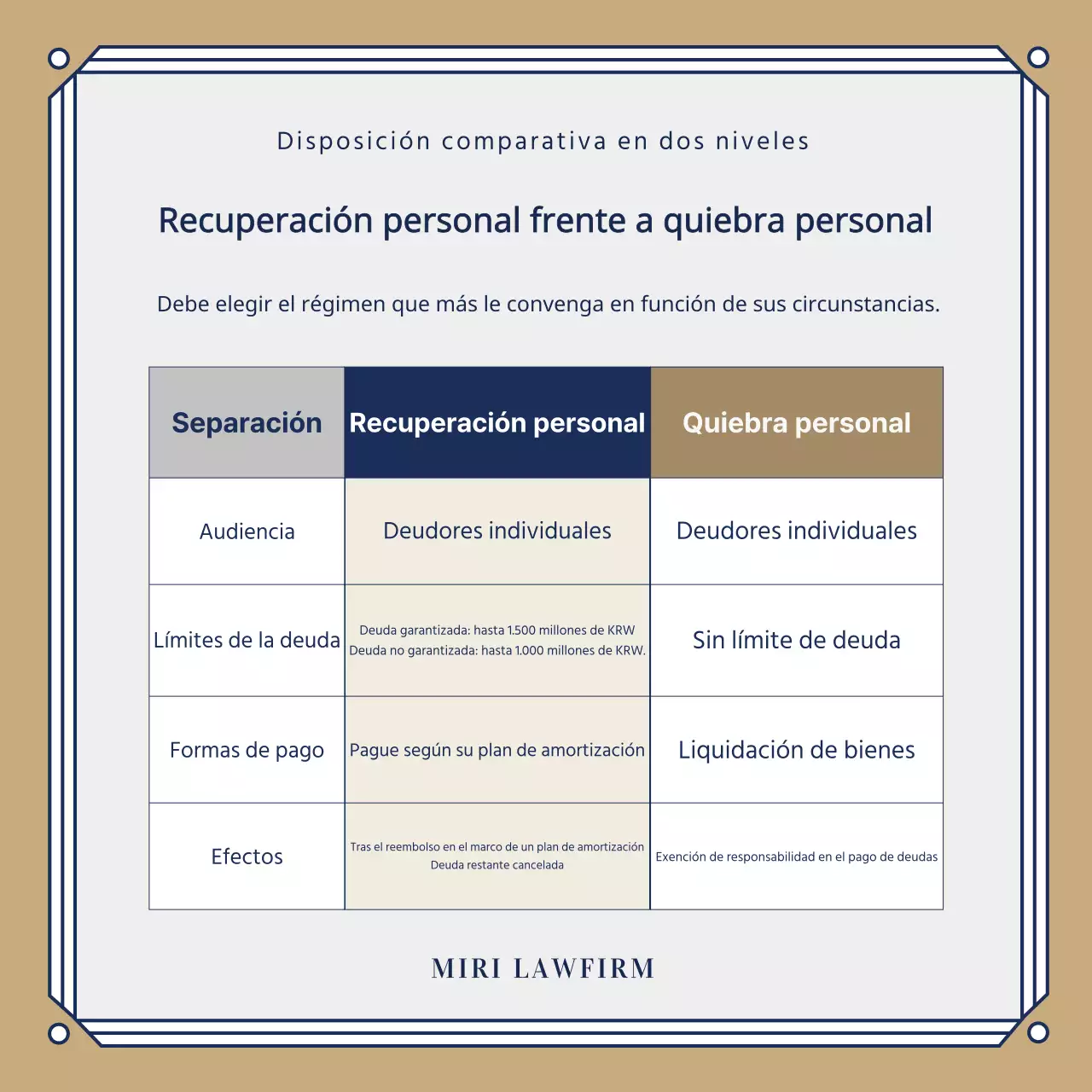 Disposición comparativa en dos niveles

Recuperación personal frente a quiebra personal

Debe elegir el régimen que más le convenga en función de sus circunstancias.

| Separación | Recuperación personal | Quiebra personal |
|---|---|---|
| Audiencia | Deudores individuales | Deudores individuales |
| Límites de la deuda | Deuda garantizada: hasta 1.500 millones de KRW Deuda no garantizada: hasta 1.000 millones de KRW. | Sin límite de deuda |
| Formas de pago | Pague según su plan de amortización | Liquidación de bienes |
| Efectos | Tras el reembolso en el marco de un plan de amortización Deuda restante cancelada | Exención de responsabilidad en el pago de deudas |

MIRI LAWFIRM